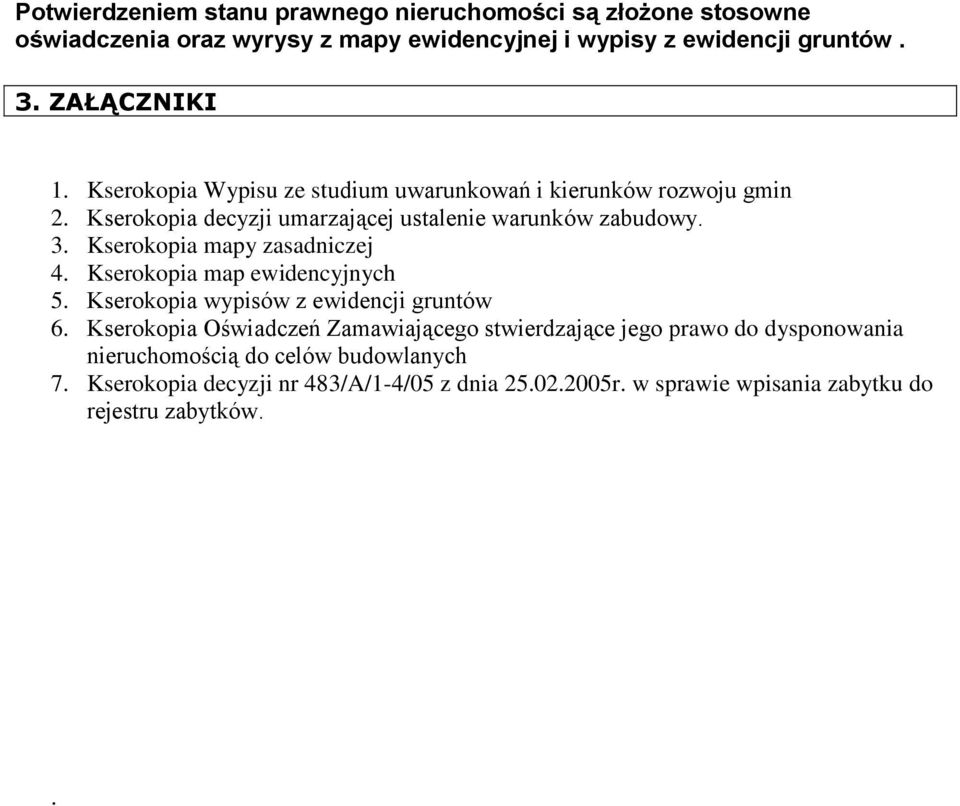 Potwierdzeniem stanu prawnego nieruchomości są złożone stosowne oświadczenia oraz wyrysy z mapy ewidencyjnej i wypisy z ewidencji gruntów .

3. ZAŁĄCZNIKI

1. Kserokopia Wypisu ze studium uwarunkowań i kierunków rozwoju gmin
2. Kserokopia decyzji umarzającej ustalenie warunków zabudowy.
3. Kserokopia mapy zasadniczej
4. Kserokopia map ewidencyjnych
5. Kserokopia wypisów z ewidencji gruntów
6. Kserokopia Oświadczeń Zamawiającego stwierdzające jego prawo do dysponowania nieruchomością do celów budowlanych
7. Kserokopia decyzji nr 483/A/1-4/05 z dnia 25.02.2005r. w sprawie wpisania zabytku do rejestru zabytków.

.